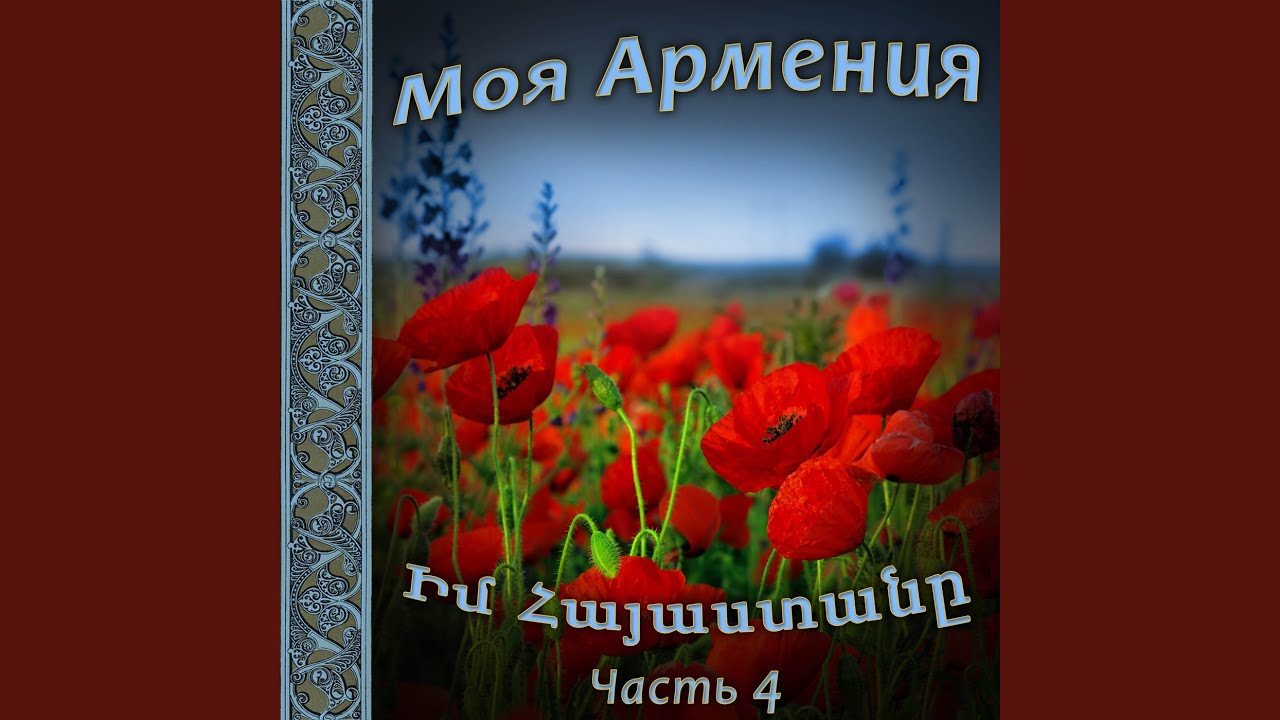 Моя Армения

Իմ Հայաստանը

Часть 4